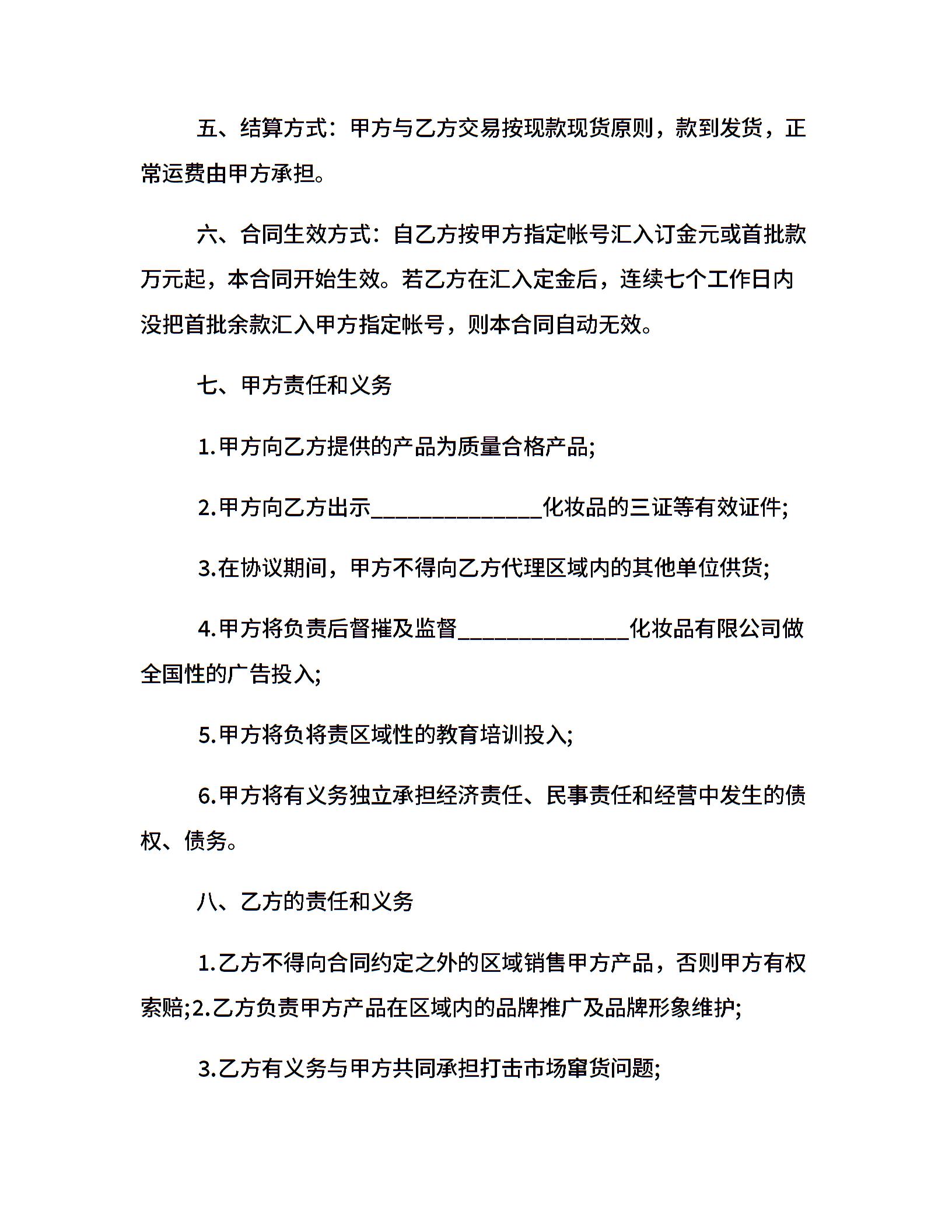 五、结算方式：甲方与乙方交易按现款现货原则，款到发货，正常运费由甲方承担。

六、合同生效方式：自乙方按甲方指定帐号汇入订金元或首批款万元起，本合同开始生效。若乙方在汇入定金后，连续七个工作日内没把首批余款汇入甲方指定帐号，则本合同自动无效。

七、甲方责任和义务

1.甲方向乙方提供的产品为质量合格产品;

2.甲方向乙方出示______________化妆品的三证等有效证件;

3.在协议期间，甲方不得向乙方代理区域内的其他单位供货;

4.甲方将负责后督摧及监督______________化妆品有限公司做全国性的广告投入;

5.甲方将负将责区域性的教育培训投入;

6.甲方将有义务独立承担经济责任、民事责任和经营中发生的债权、债务。

八、乙方的责任和义务

1.乙方不得向合同约定之外的区域销售甲方产品，否则甲方有权索赔;2.乙方负责甲方产品在区域内的品牌推广及品牌形象维护;

3.乙方有义务与甲方共同承担打击市场窜货问题;